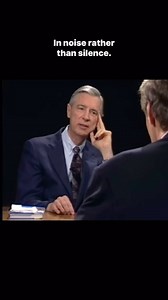 In noise rather than silence.